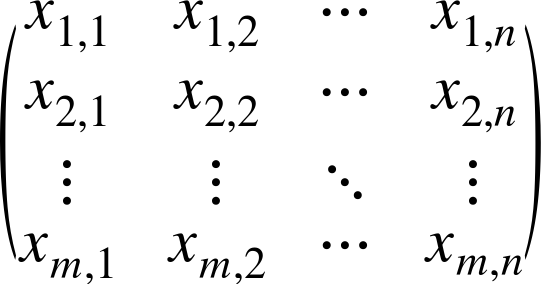 $\begin{pmatrix} x_{1,1} & x_{1,2} & \cdots & x_{1,n} \\ x_{2,1} & x_{2,2} & \cdots & x_{2,n} \\ \vdots & \vdots & \ddots & \vdots \\ x_{m,1} & x_{m,2} & \cdots & x_{m,n} \end{pmatrix}$